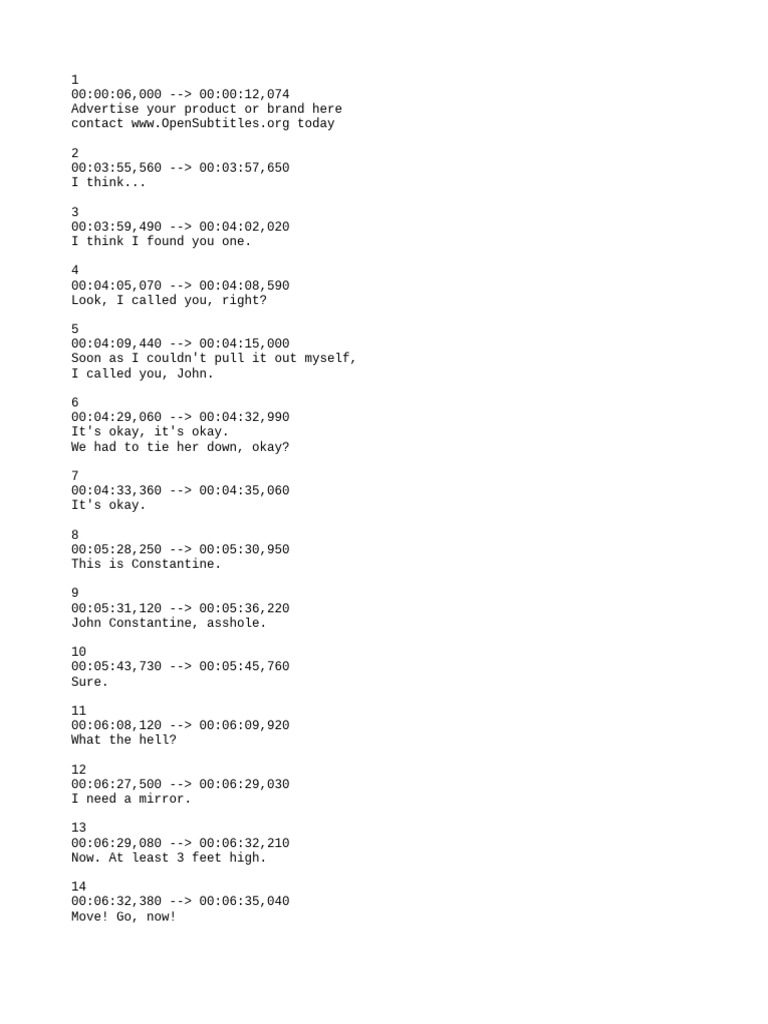 1
00:00:06,000 --> 00:00:12,074
Advertise your product or brand here
contact www.OpenSubtitles.org today

2
00:03:55,560 --> 00:03:57,650
I think...

3
00:03:59,490 --> 00:04:02,020
I think I found you one.

4
00:04:05,070 --> 00:04:08,590
Look, I called you, right?

5
00:04:09,440 --> 00:04:15,000
Soon as I couldn't pull it out myself,
I called you, John.

6
00:04:29,060 --> 00:04:32,990
It's okay, it's okay.
We had to tie her down, okay?

7
00:04:33,360 --> 00:04:35,060
It's okay.

8
00:05:28,250 --> 00:05:30,950
This is Constantine.

9
00:05:31,120 --> 00:05:36,220
John Constantine, asshole.

10
00:05:43,730 --> 00:05:45,760
Sure.

11
00:06:08,120 --> 00:06:09,920
What the hell?

12
00:06:27,500 --> 00:06:29,030
I need a mirror.

13
00:06:29,080 --> 00:06:32,210
Now. At least 3 feet high.

14
00:06:32,380 --> 00:06:35,040
Move! Go, now!